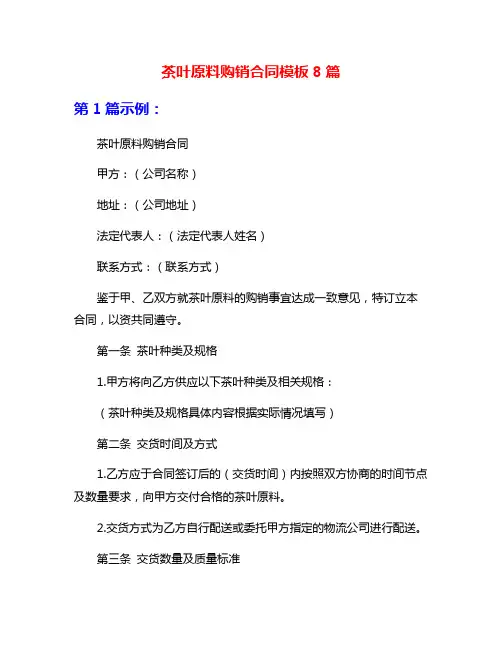 茶叶原料购销合同模板 8 篇

第 1 篇示例：

茶叶原料购销合同

甲方：（公司名称）

地址：（公司地址）

法定代表人：（法定代表人姓名）

联系方式：（联系方式）

鉴于甲、乙双方就茶叶原料的购销事宜达成一致意见，特订立本合同，以资共同遵守。

第一条 茶叶种类及规格

1.甲方将向乙方供应以下茶叶种类及相关规格：

（茶叶种类及规格具体内容根据实际情况填写）

第二条 交货时间及方式

1.乙方应于合同签订后的（交货时间）内按照双方协商的时间节点及数量要求，向甲方交付合格的茶叶原料。

2.交货方式为乙方自行配送或委托甲方指定的物流公司进行配送。

第三条 交货数量及质量标准